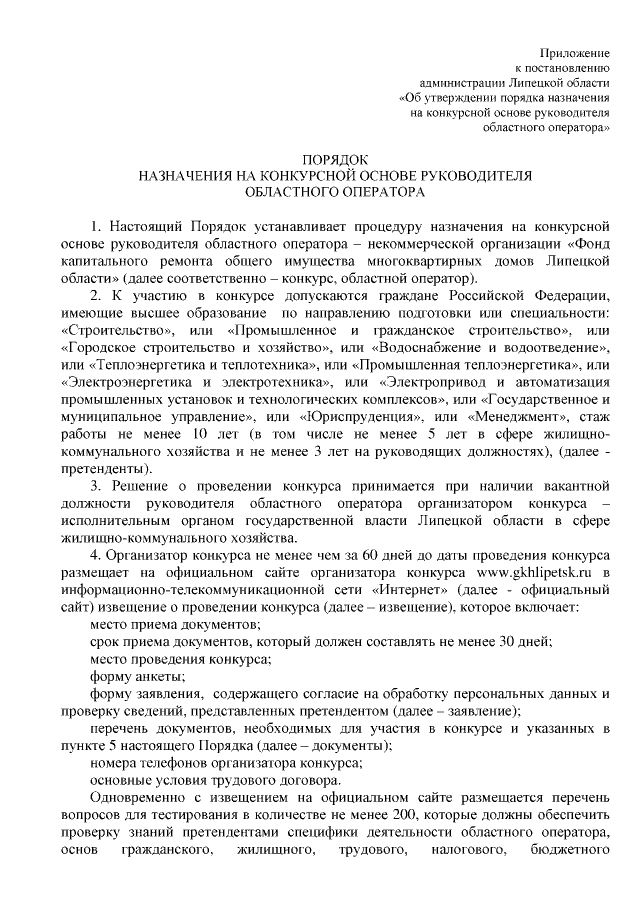 Приложение
к постановлению
администрации Липецкой области
«Об утверждении порядка назначения
на конкурсной основе руководителя
областного оператора»

ПОРЯДОК
НАЗНАЧЕНИЯ НА КОНКУРСНОЙ ОСНОВЕ РУКОВОДИТЕЛЯ
ОБЛАСТНОГО ОПЕРАТОРА

1. Настоящий Порядок устанавливает процедуру назначения на конкурсной основе руководителя областного оператора – некоммерческой организации «Фонд капитального ремонта общего имущества многоквартирных домов Липецкой области» (далее соответственно – конкурс, областной оператор).

2. К участию в конкурсе допускаются граждане Российской Федерации, имеющие высшее образование по направлению подготовки или специальности: «Строительство», или «Промышленное и гражданское строительство», или «Городское строительство и хозяйство», или «Водоснабжение и водоотведение», или «Теплоэнергетика и теплотехника», или «Промышленная теплоэнергетика», или «Электроэнергетика и электротехника», или «Электропривод и автоматизация промышленных установок и технологических комплексов», или «Государственное и муниципальное управление», или «Юриспруденция», или «Менеджмент», стаж работы не менее 10 лет (в том числе не менее 5 лет в сфере жилищно-коммунального хозяйства и не менее 3 лет на руководящих должностях), (далее - претенденты).

3. Решение о проведении конкурса принимается при наличии вакантной должности руководителя областного оператора организатором конкурса – исполнительным органом государственной власти Липецкой области в сфере жилищно-коммунального хозяйства.

4. Организатор конкурса не менее чем за 60 дней до даты проведения конкурса размещает на официальном сайте организатора конкурса www.gkhlipetsk.ru в информационно-телекоммуникационной сети «Интернет» (далее - официальный сайт) извещение о проведении конкурса (далее – извещение), которое включает:

место приема документов;

срок приема документов, который должен составлять не менее 30 дней;

место проведения конкурса;

форму анкеты;

форму заявления, содержащего согласие на обработку персональных данных и проверку сведений, представленных претендентом (далее – заявление);

перечень документов, необходимых для участия в конкурсе и указанных в пункте 5 настоящего Порядка (далее – документы);

номера телефонов организатора конкурса;

основные условия трудового договора.

Одновременно с извещением на официальном сайте размещается перечень вопросов для тестирования в количестве не менее 200, которые должны обеспечить проверку знаний претендентами специфики деятельности областного оператора, основ гражданского, жилищного, трудового, налогового, бюджетного